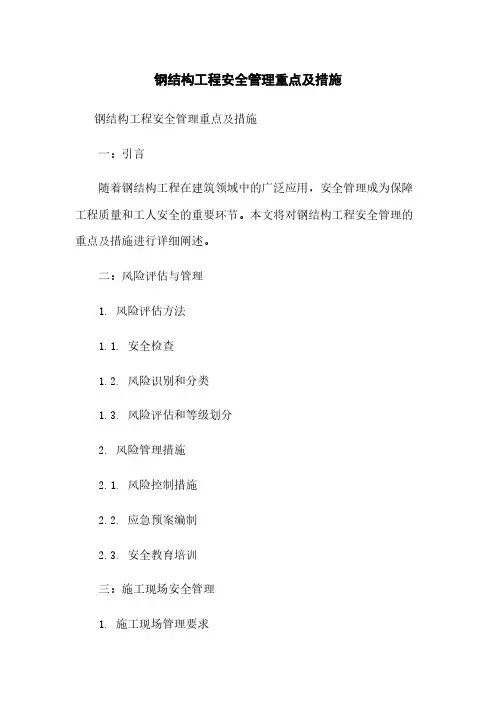 钢结构工程安全管理重点及措施

钢结构工程安全管理重点及措施

一：引言

随着钢结构工程在建筑领域中的广泛应用，安全管理成为保障工程质量和工人安全的重要环节。本文将对钢结构工程安全管理的重点及措施进行详细阐述。

二：风险评估与管理

1. 风险评估方法

1.1. 安全检查

1.2. 风险识别和分类

1.3. 风险评估和等级划分

2. 风险管理措施

2.1. 风险控制措施

2.2. 应急预案编制

2.3. 安全教育培训

三：施工现场安全管理

1. 施工现场管理要求